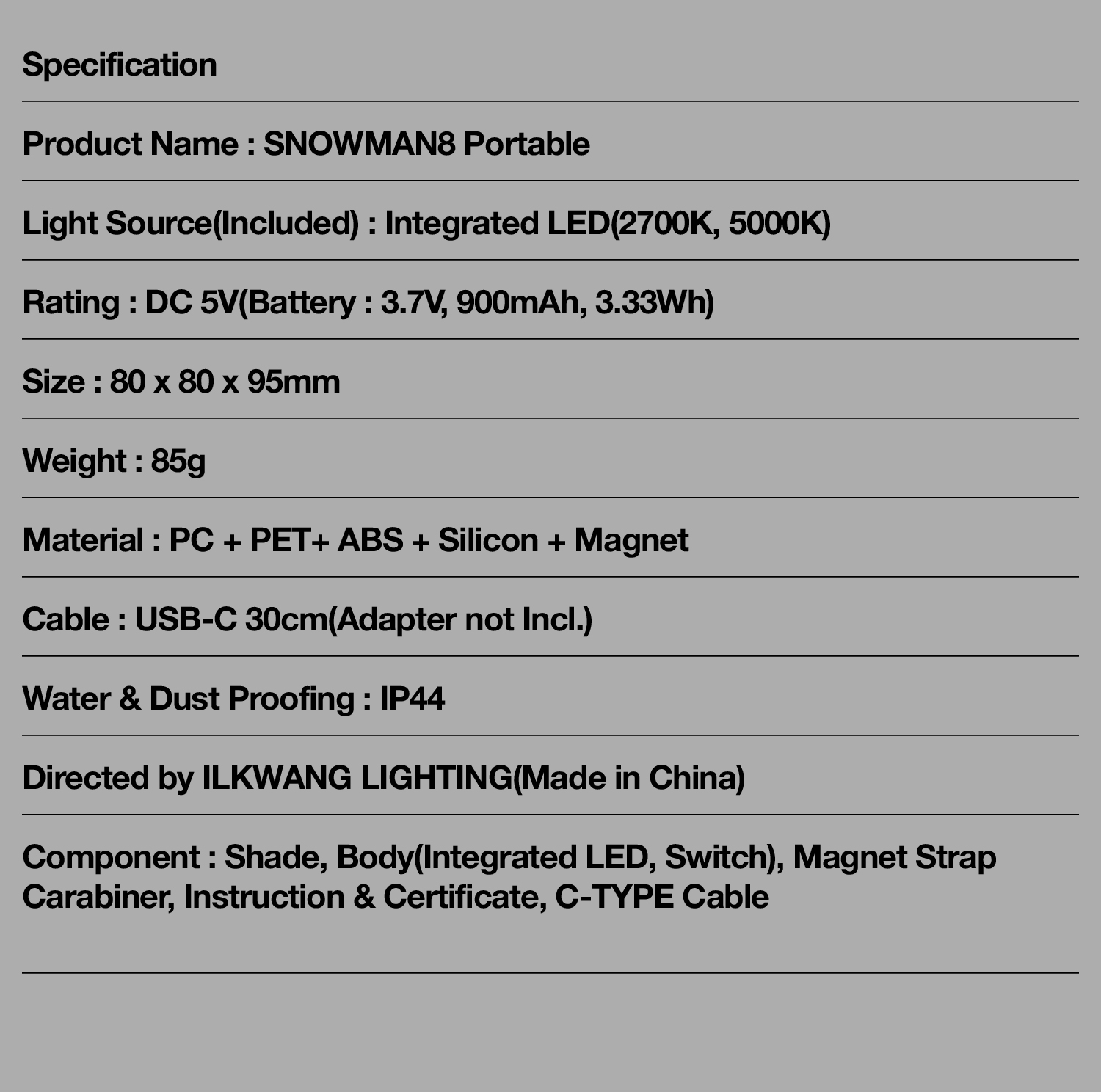 Specification

Product Name : SNOWMAN8 Portable

Light Source(Included) : Integrated LED(2700K, 5000K)

Rating : DC 5V(Battery : 3.7V, 900mAh, 3.33Wh)

Size : 80 x 80 x 95mm

Weight : 85g

Material : PC + PET+ ABS + Silicon + Magnet

Cable : USB-C 30cm(Adapter not Incl.)

Water & Dust Proofing : IP44

Directed by ILKWANG LIGHTING(Made in China)

Component : Shade, Body(Integrated LED, Switch), Magnet Strap Carabiner, Instruction & Certificate, C-TYPE Cable